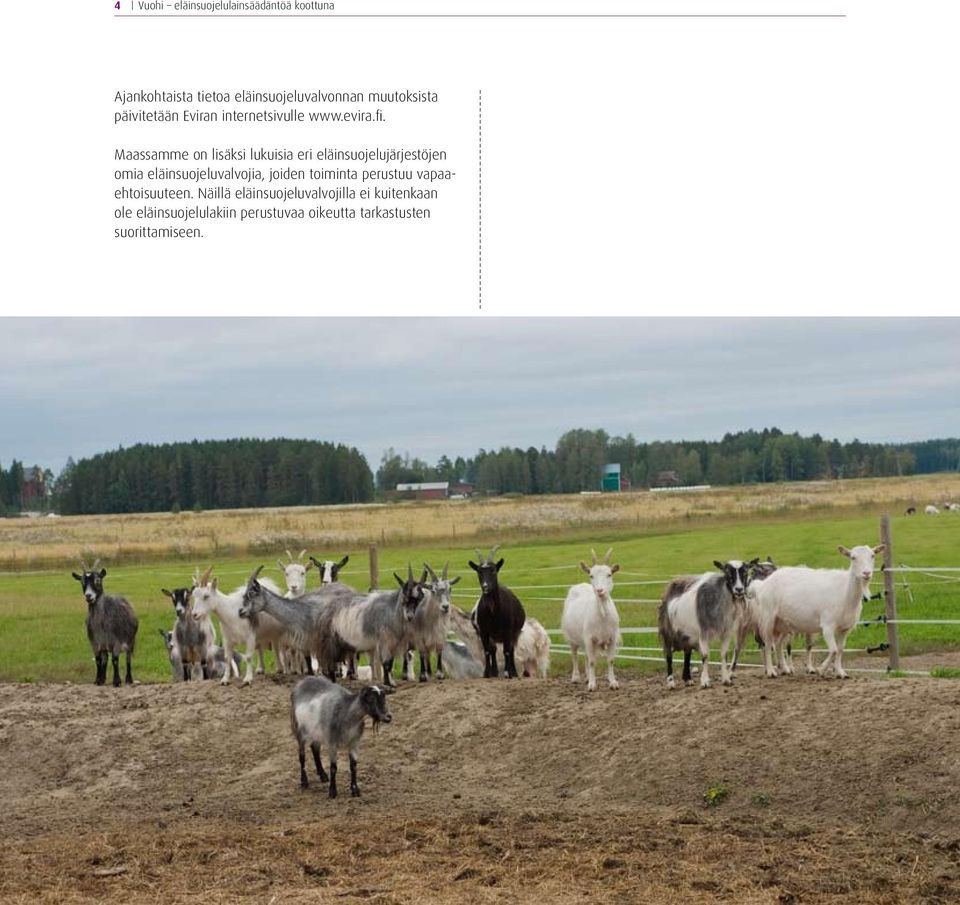 4 | Vuohi – eläinsuojelulainsäädäntöä koottuna

Ajankohtaista tietoa eläinsuojeluvalvonnan muutoksista päivitetään Eviran internetsivulle www.evira.fi.

Maassamme on lisäksi lukuisia eri eläinsuojelujärjestöjen omia eläinsuojeluvalvojia, joiden toiminta perustuu vapaaehtoisuuteen. Näillä eläinsuojeluvalvojilla ei kuitenkaan ole eläinsuojelulakiin perustuvaa oikeutta tarkastusten suorittamiseen.